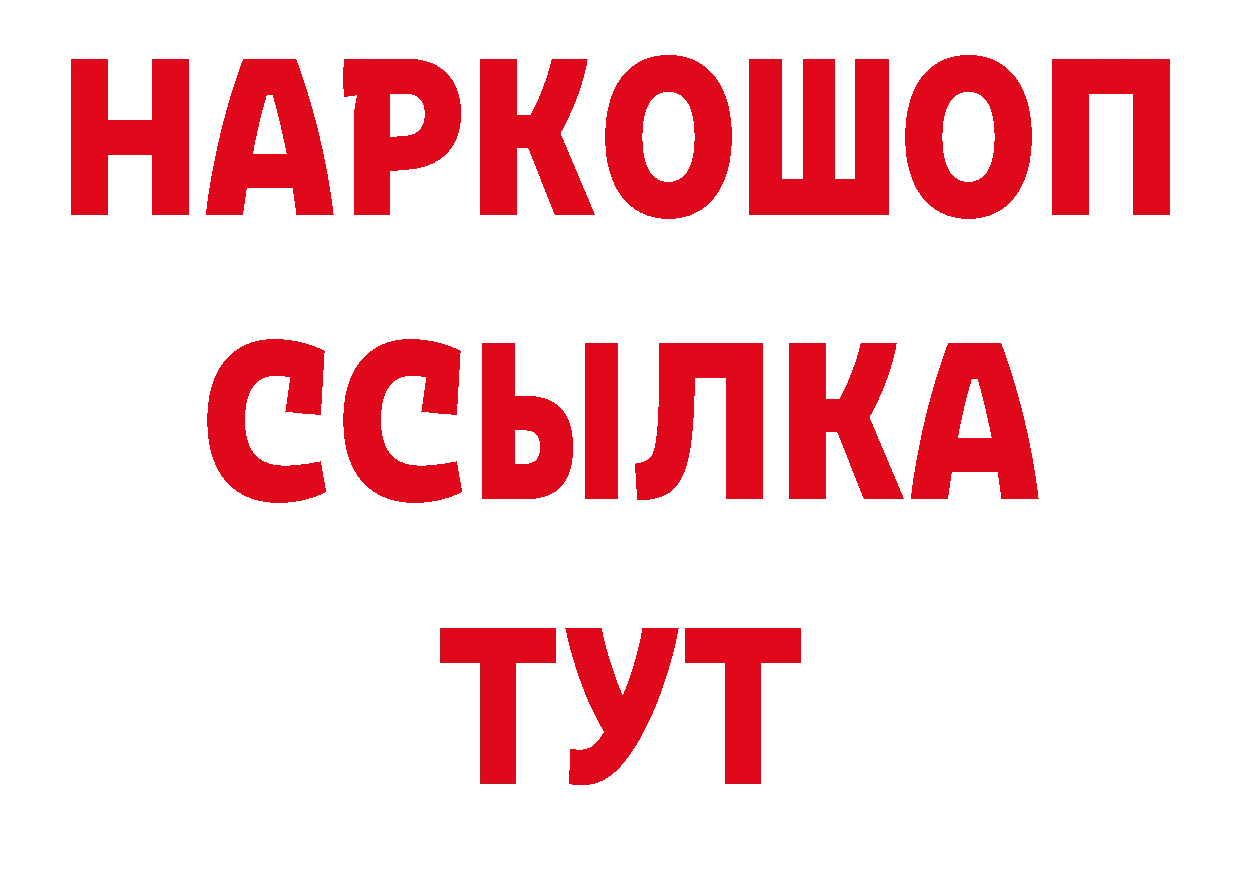 НАРКОШОП
ССЫЛКА
ТУТ